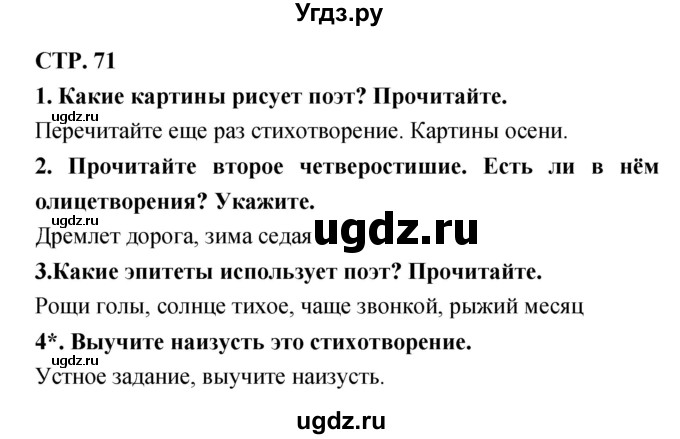 Угдз.ру

СТР. 71

1. Какие картины рисует поэт? Прочитайте.

ugdz.ru

Перечитайте еще раз стихотворение. Картины осени.

2. Прочитайте второе четверостишие. Есть ли в нём олицетворения? Укажите.

ugdz.ru

Дремлет дорога, зима седая ugdz.ru

3.Какие эпитеты использует поэт? Прочитайте.

Рощи голы, солнце тихое, чаще звонкой, рыжий месяц

4*. Выучите наизусть это стихотворение.

ugdz.ru

Устное задание, выучите наизусть.

ugdz.ru